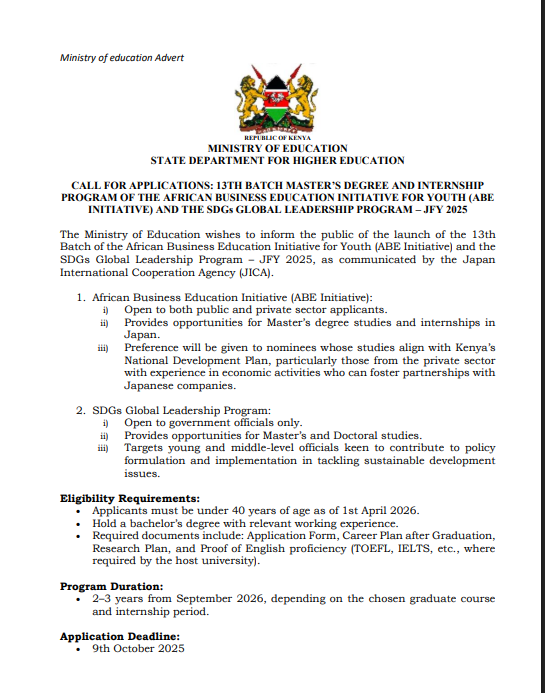 Ministry of education Advert

REPUBLIC OF KENYA
MINISTRY OF EDUCATION
STATE DEPARTMENT FOR HIGHER EDUCATION

CALL FOR APPLICATIONS: 13TH BATCH MASTER'S DEGREE AND INTERNSHIP PROGRAM OF THE AFRICAN BUSINESS EDUCATION INITIATIVE FOR YOUTH (ABE INITIATIVE) AND THE SDGs GLOBAL LEADERSHIP PROGRAM – JFY 2025

The Ministry of Education wishes to inform the public of the launch of the 13th Batch of the African Business Education Initiative for Youth (ABE Initiative) and the SDGs Global Leadership Program – JFY 2025, as communicated by the Japan International Cooperation Agency (JICA).

1. African Business Education Initiative (ABE Initiative):
i) Open to both public and private sector applicants.
ii) Provides opportunities for Master's degree studies and internships in Japan.
iii) Preference will be given to nominees whose studies align with Kenya's National Development Plan, particularly those from the private sector with experience in economic activities who can foster partnerships with Japanese companies.

2. SDGs Global Leadership Program:
i) Open to government officials only.
ii) Provides opportunities for Master's and Doctoral studies.
iii) Targets young and middle-level officials keen to contribute to policy formulation and implementation in tackling sustainable development issues.

Eligibility Requirements:
• Applicants must be under 40 years of age as of 1st April 2026.
• Hold a bachelor's degree with relevant working experience.
• Required documents include: Application Form, Career Plan after Graduation, Research Plan, and Proof of English proficiency (TOEFL, IELTS, etc., where required by the host university).

Program Duration:
• 2–3 years from September 2026, depending on the chosen graduate course and internship period.

Application Deadline:
• 9th October 2025